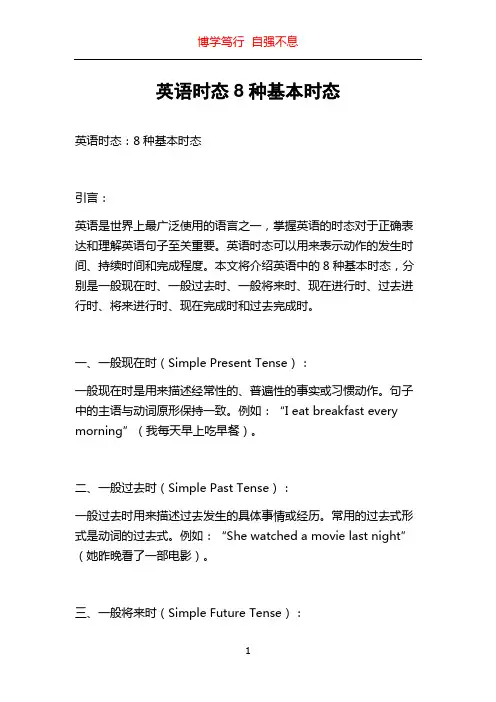 博学笃行 自强不息

英语时态 8 种基本时态

英语时态：8 种基本时态

引言：

英语是世界上最广泛使用的语言之一，掌握英语的时态对于正确表达和理解英语句子至关重要。英语时态可以用来表示动作的发生时间、持续时间和完成程度。本文将介绍英语中的 8 种基本时态，分别是一般现在时、一般过去时、一般将来时、现在进行时、过去进行时、将来进行时、现在完成时和过去完成时。

一、一般现在时（Simple Present Tense）：

一般现在时是用来描述经常性的、普遍性的事实或习惯动作。句子中的主语与动词原形保持一致。例如："I eat breakfast every morning"（我每天早上吃早餐）。

二、一般过去时（Simple Past Tense）：

一般过去时用来描述过去发生的具体事情或经历。常用的过去式形式是动词的过去式。例如："She watched a movie last night"（她昨晚看了一部电影）。

三、一般将来时（Simple Future Tense）：

1